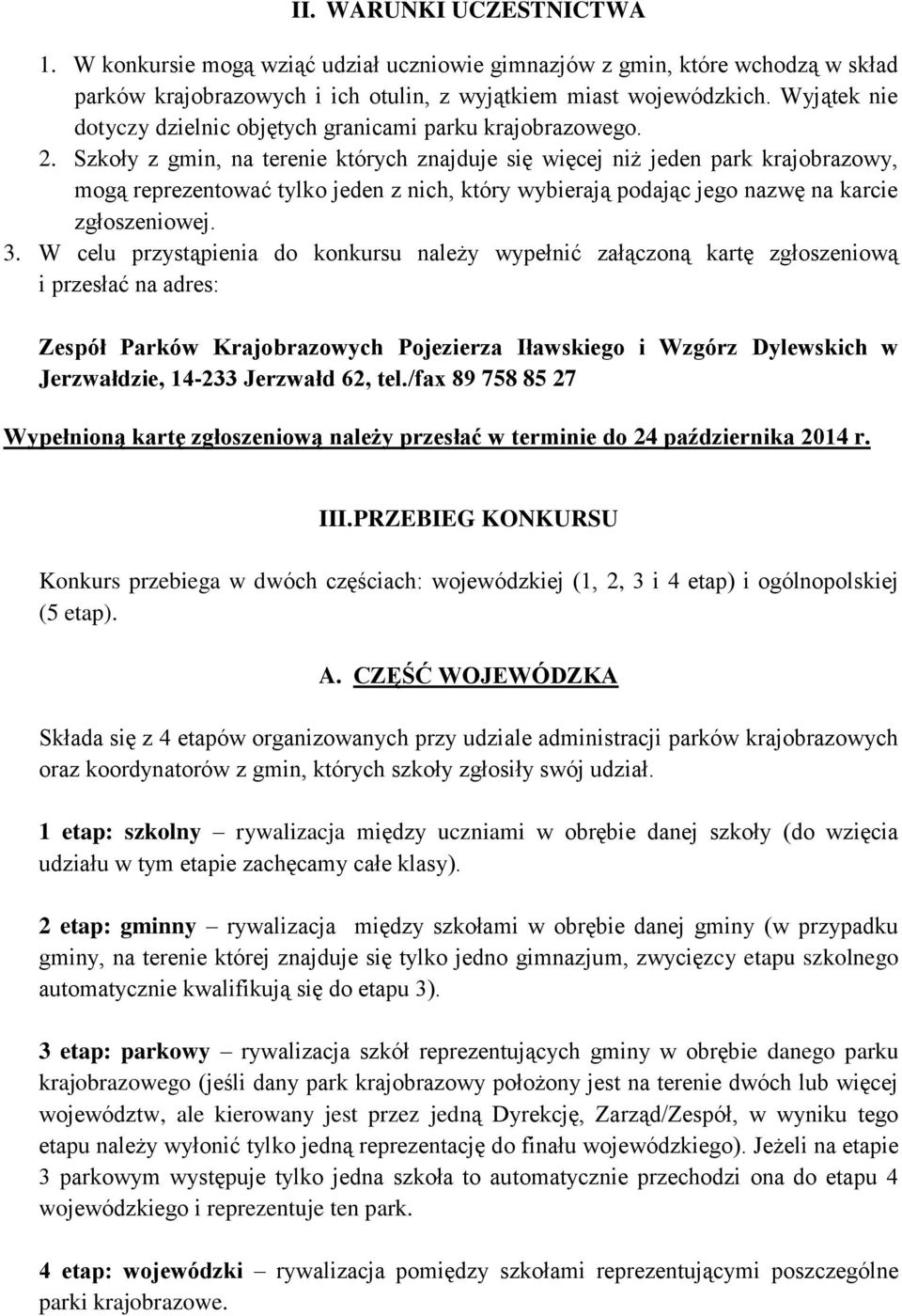 II. WARUNKI UCZESTNICTWA

1. W konkursie mogą wziąć udział uczniowie gimnazjów z gmin, które wchodzą w skład parków krajobrazowych i ich otulin, z wyjątkiem miast wojewódzkich. Wyjątek nie dotyczy dzielnic objętych granicami parku krajobrazowego.
2. Szkoły z gmin, na terenie których znajduje się więcej niż jeden park krajobrazowy, mogą reprezentować tylko jeden z nich, który wybierają podając jego nazwę na karcie zgłoszeniowej.
3. W celu przystąpienia do konkursu należy wypełnić załączoną kartę zgłoszeniową i przesłać na adres:

Zespół Parków Krajobrazowych Pojezierza Iławskiego i Wzgórz Dylewskich w Jerzwałdzie, 14-233 Jerzwałd 62, tel./fax 89 758 85 27

Wypełnioną kartę zgłoszeniową należy przesłać w terminie do 24 października 2014 r.

III.PRZEBIEG KONKURSU

Konkurs przebiega w dwóch częściach: wojewódzkiej (1, 2, 3 i 4 etap) i ogólnopolskiej (5 etap).

A. CZĘŚĆ WOJEWÓDZKA

Składa się z 4 etapów organizowanych przy udziale administracji parków krajobrazowych oraz koordynatorów z gmin, których szkoły zgłosiły swój udział.

1 etap: szkolny – rywalizacja między uczniami w obrębie danej szkoły (do wzięcia udziału w tym etapie zachęcamy całe klasy).

2 etap: gminny – rywalizacja między szkołami w obrębie danej gminy (w przypadku gminy, na terenie której znajduje się tylko jedno gimnazjum, zwycięzcy etapu szkolnego automatycznie kwalifikują się do etapu 3).

3 etap: parkowy – rywalizacja szkół reprezentujących gminy w obrębie danego parku krajobrazowego (jeśli dany park krajobrazowy położony jest na terenie dwóch lub więcej województw, ale kierowany jest przez jedną Dyrekcję, Zarząd/Zespół, w wyniku tego etapu należy wyłonić tylko jedną reprezentację do finału wojewódzkiego). Jeżeli na etapie 3 parkowym występuje tylko jedna szkoła to automatycznie przechodzi ona do etapu 4 wojewódzkiego i reprezentuje ten park.

4 etap: wojewódzki – rywalizacja pomiędzy szkołami reprezentującymi poszczególne parki krajobrazowe.